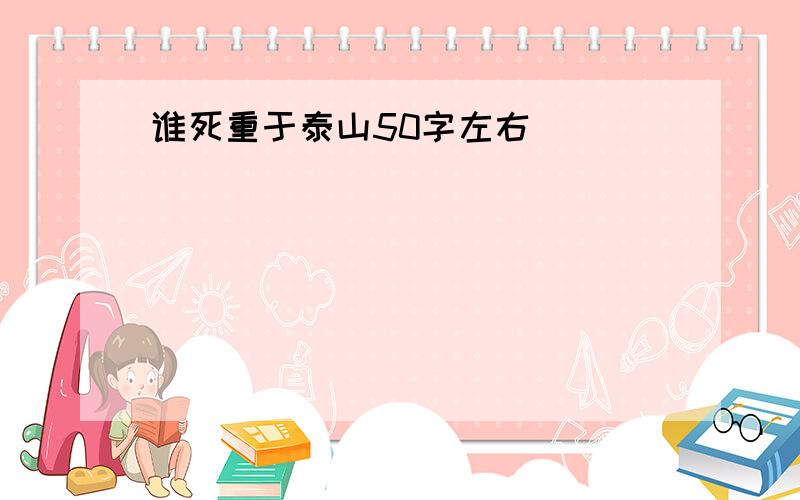 谁死重于泰山50字左右